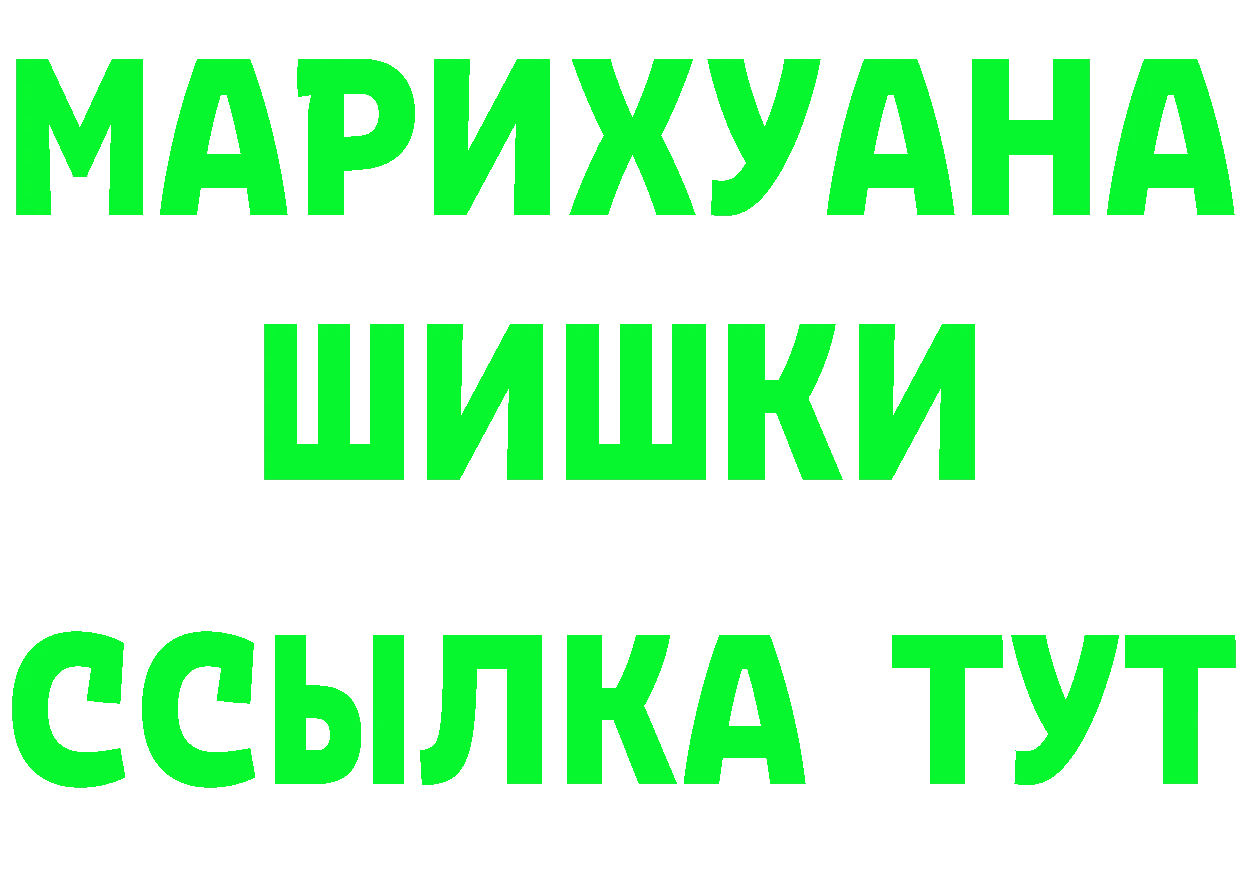 МАРИХУАНА
ШИШКИ
ССЫЛКА ТУТ